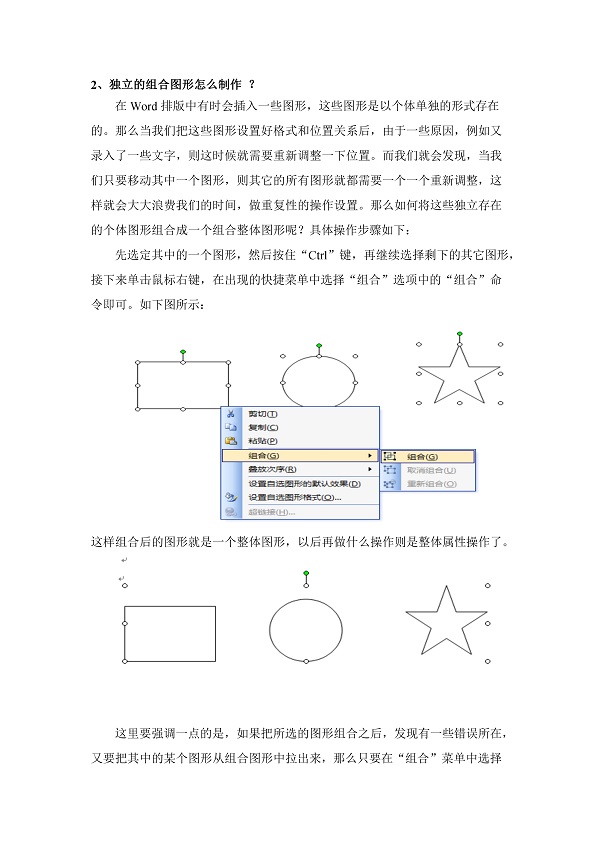 2、独立的组合图形怎么制作 ？

在 Word 排版中有时会插入一些图形，这些图形是以个体单独的形式存在的。那么当我们把这些图形设置好格式和位置关系后，由于一些原因，例如又录入了一些文字，则这时候就需要重新调整一下位置。而我们就会发现，当我们只要移动其中一个图形，则其它的所有图形就都需要一个一个重新调整，这样就会大大浪费我们的时间，做重复性的操作设置。那么如何将这些独立存在的个体图形组合成一个组合整体图形呢？具体操作步骤如下：

先选定其中的一个图形，然后按住“Ctrl”键，再继续选择剩下的其它图形，接下来单击鼠标右键，在出现的快捷菜单中选择“组合”选项中的“组合”命令即可。如下图所示：

剪切(T)
复制(C)
粘贴(P)
组合(G)
叠放次序(R)
设置自选图形的默认效果(D)
设置自选图形格式(O)...
超链接(H)...
组合(G)
取消组合(U)
重新组合(O)

这样组合后的图形就是一个整体图形，以后再做什么操作则是整体属性操作了。

这里要强调一点的是，如果把所选的图形组合之后，发现有一些错误所在，又要把其中的某个图形从组合图形中拉出来，那么只要在“组合”菜单中选择